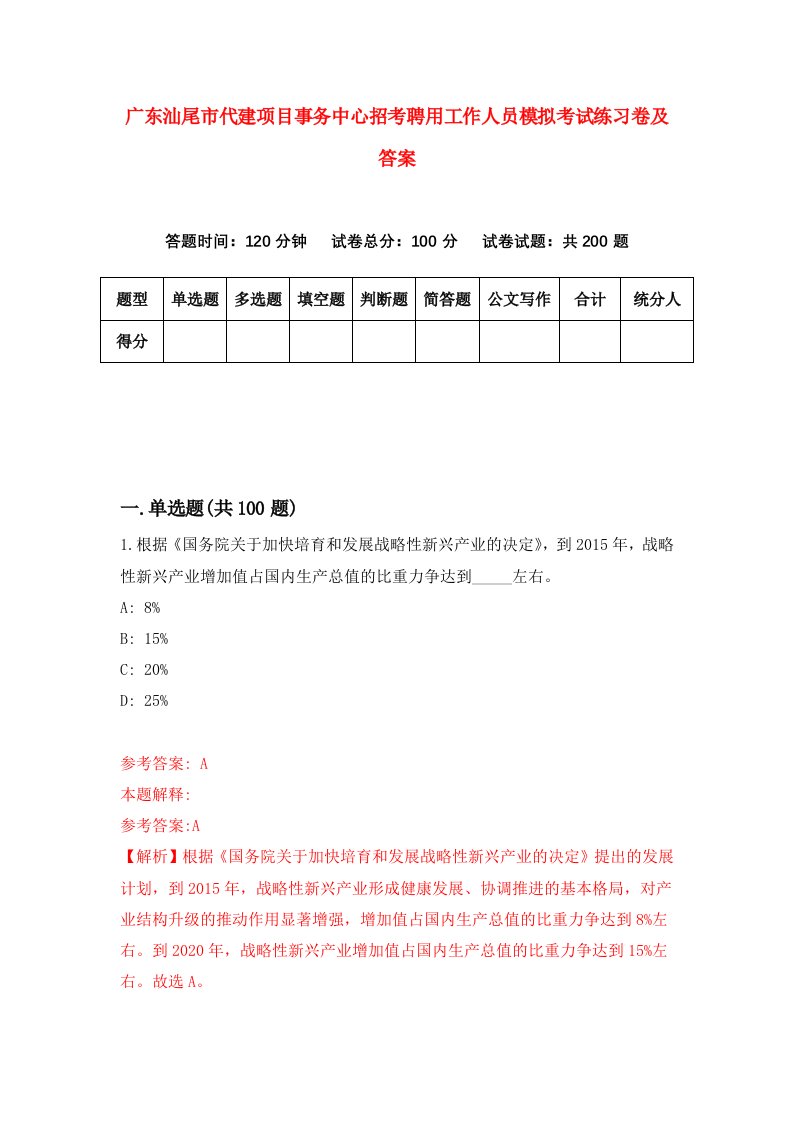 广东汕尾市代建项目事务中心招考聘用工作人员模拟考试练习卷及答案

答题时间：120 分钟　试卷总分：100 分　试卷试题：共 200 题

| 题型 | 单选题 | 多选题 | 填空题 | 判断题 | 简答题 | 公文写作 | 合计 | 统分人 |
|---|---|---|---|---|---|---|---|---|
| 得分 | | | | | | | | |

一.单选题(共 100 题)

1.根据《国务院关于加快培育和发展战略性新兴产业的决定》，到 2015 年，战略性新兴产业增加值占国内生产总值的比重力争达到_____左右。

A: 8%

B: 15%

C: 20%

D: 25%

参考答案: A

本题解释:

参考答案:A

【解析】根据《国务院关于加快培育和发展战略性新兴产业的决定》提出的发展计划，到 2015 年，战略性新兴产业形成健康发展、协调推进的基本格局，对产业结构升级的推动作用显著增强，增加值占国内生产总值的比重力争达到 8%左右。到 2020 年，战略性新兴产业增加值占国内生产总值的比重力争达到 15%左右。故选 A。